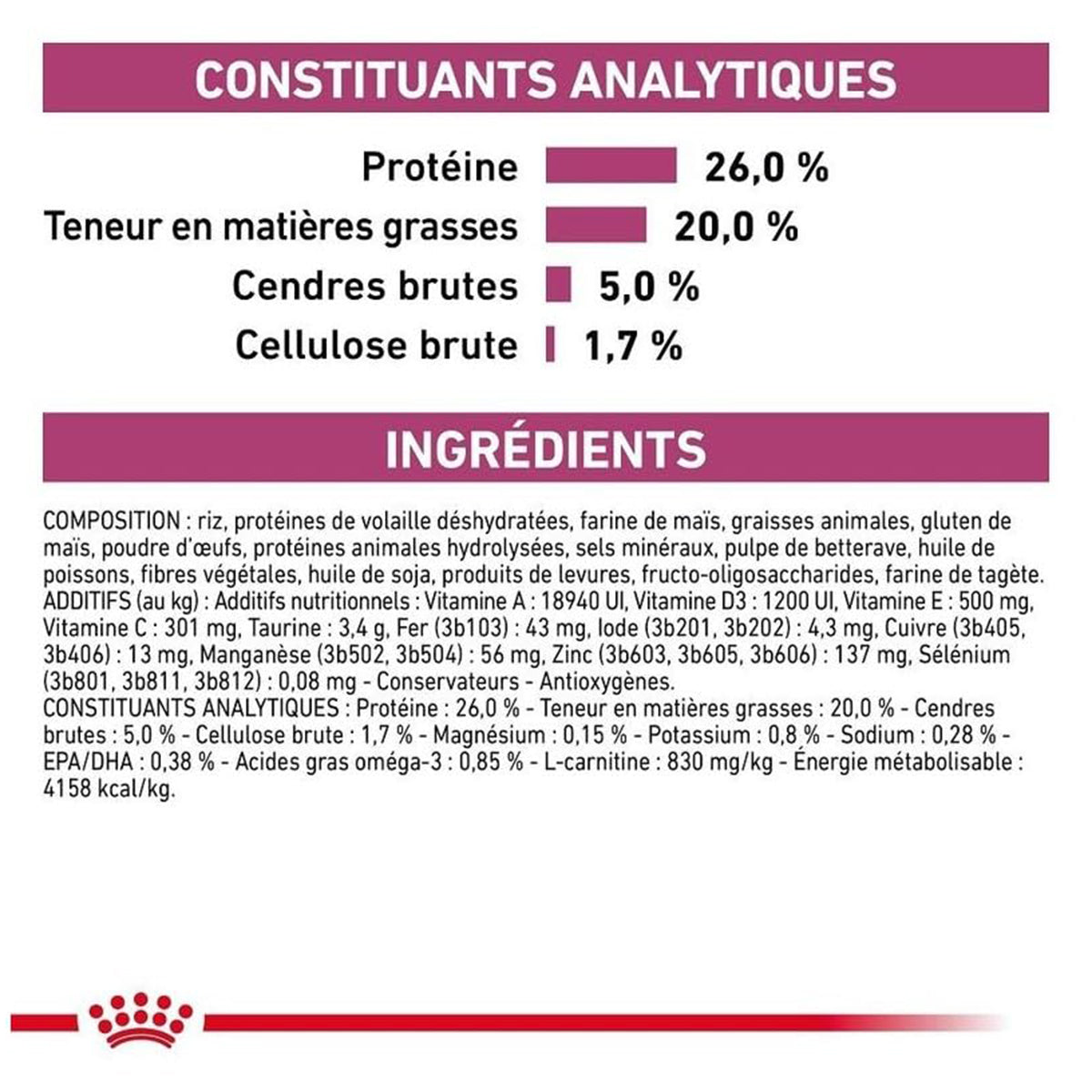 CONSTITUANTS ANALYTIQUES

Protéine 26,0 %
Teneur en matières grasses 20,0 %
Cendres brutes 5,0 %
Cellulose brute 1,7 %

INGRÉDIENTS

COMPOSITION : riz, protéines de volaille déshydratées, farine de maïs, graisses animales, gluten de maïs, poudre d'œufs, protéines animales hydrolysées, sels minéraux, pulpe de betterave, huile de poissons, fibres végétales, huile de soja, produits de levures, fructo-oligosaccharides, farine de tagète.
ADDITIFS (au kg) : Additifs nutritionnels : Vitamine A : 18940 UI, Vitamine D3 : 1200 UI, Vitamine E : 500 mg, Vitamine C : 301 mg, Taurine : 3,4 g, Fer (3b103) : 43 mg, Iode (3b201, 3b202) : 4,3 mg, Cuivre (3b405, 3b406) : 13 mg, Manganèse (3b502, 3b504) : 56 mg, Zinc (3b603, 3b605, 3b606) : 137 mg, Sélénium (3b801, 3b811, 3b812) : 0,08 mg - Conservateurs - Antioxygènes.
CONSTITUANTS ANALYTIQUES : Protéine : 26,0 % - Teneur en matières grasses : 20,0 % - Cendres brutes : 5,0 % - Cellulose brute : 1,7 % - Magnésium : 0,15 % - Potassium : 0,8 % - Sodium : 0,28 % - EPA/DHA : 0,38 % - Acides gras oméga-3 : 0,85 % - L-carnitine : 830 mg/kg - Énergie métabolisable : 4158 kcal/kg.